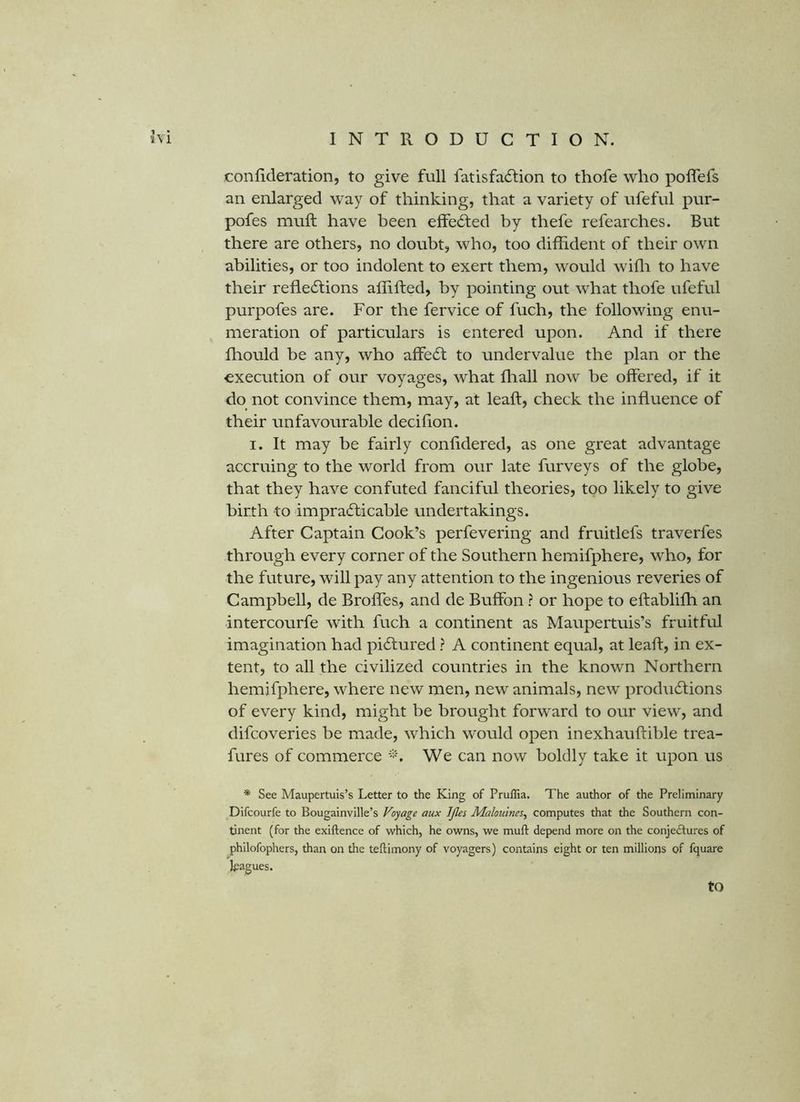 lvi INTRODUCTION.

confideration, to give full fatisfaction to thofe who poffefs an enlarged way of thinking, that a variety of ufeful purpofes muft have been effected by thefe refearches. But there are others, no doubt, who, too diffident of their own abilities, or too indolent to exert them, would wifh to have their reflections affifted, by pointing out what thofe ufeful purpofes are. For the fervice of fuch, the following enumeration of particulars is entered upon. And if there fhould be any, who affect to undervalue the plan or the execution of our voyages, what fhall now be offered, if it do not convince them, may, at leaft, check the influence of their unfavourable decifion.

1. It may be fairly confidered, as one great advantage accruing to the world from our late furveys of the globe, that they have confuted fanciful theories, too likely to give birth to impracticable undertakings.

After Captain Cook's perfevering and fruitlefs traverfes through every corner of the Southern hemifphere, who, for the future, will pay any attention to the ingenious reveries of Campbell, de Broffes, and de Buffon? or hope to eftablifh an intercourfe with fuch a continent as Maupertuis's fruitful imagination had pictured? A continent equal, at leaft, in extent, to all the civilized countries in the known Northern hemifphere, where new men, new animals, new productions of every kind, might be brought forward to our view, and difcoveries be made, which would open inexhauftible treafures of commerce *. We can now boldly take it upon us

* See Maupertuis's Letter to the King of Pruffia. The author of the Preliminary Difcourfe to Bougainville's Voyage aux Ifles Malouines, computes that the Southern continent (for the exiftence of which, he owns, we muft depend more on the conjectures of philofophers, than on the teftimony of voyagers) contains eight or ten millions of fquare leagues.

to